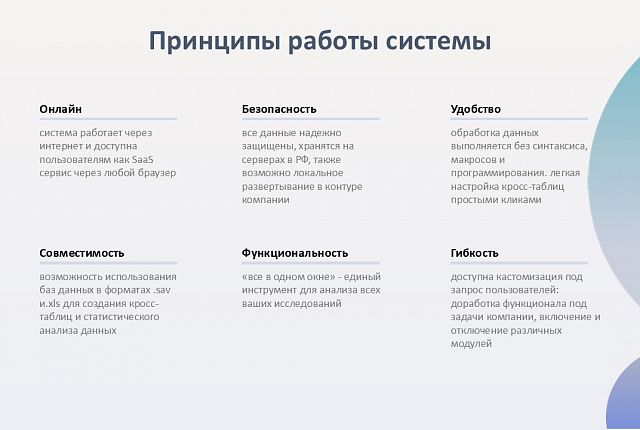 Принципы работы системы

Онлайн

система работает через интернет и доступна пользователям как SaaS сервис через любой браузер

Безопасность

все данные надежно защищены, хранятся на серверах в РФ, также возможно локальное развертывание в контуре компании

Удобство

обработка данных выполняется без синтаксиса, макросов и программирования. легкая настройка кросс-таблиц простыми кликами

Совместимость

возможность использования баз данных в форматах .sav и.xls для создания кросс-таблиц и статистического анализа данных

Функциональность

«все в одном окне» - единый инструмент для анализа всех ваших исследований

Гибкость

доступна кастомизация под запрос пользователей: доработка функционала под задачи компании, включение и отключение различных модулей